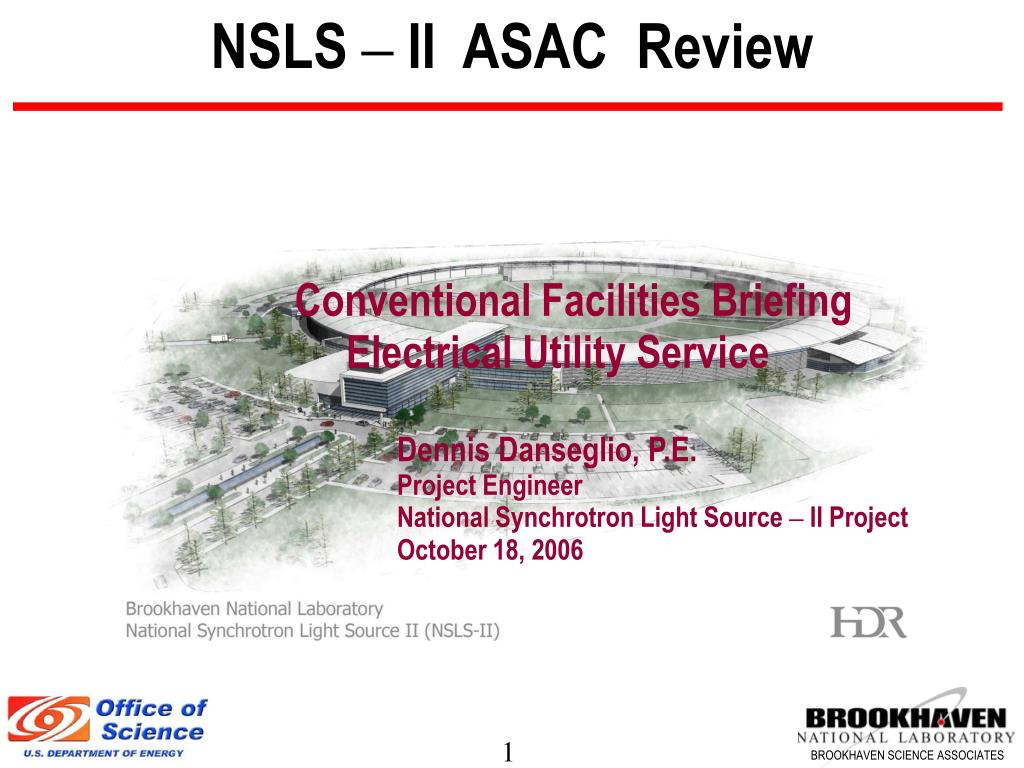 NSLS – II ASAC Review

Conventional Facilities Briefing
Electrical Utility Service

Dennis Danseglio, P.E.
Project Engineer
National Synchrotron Light Source – II Project
October 18, 2006

Brookhaven National Laboratory
National Synchrotron Light Source II (NSLS-II)

HDR

Office of Science
U.S. DEPARTMENT OF ENERGY

1

BROOKHAVEN
NATIONAL LABORATORY
BROOKHAVEN SCIENCE ASSOCIATES